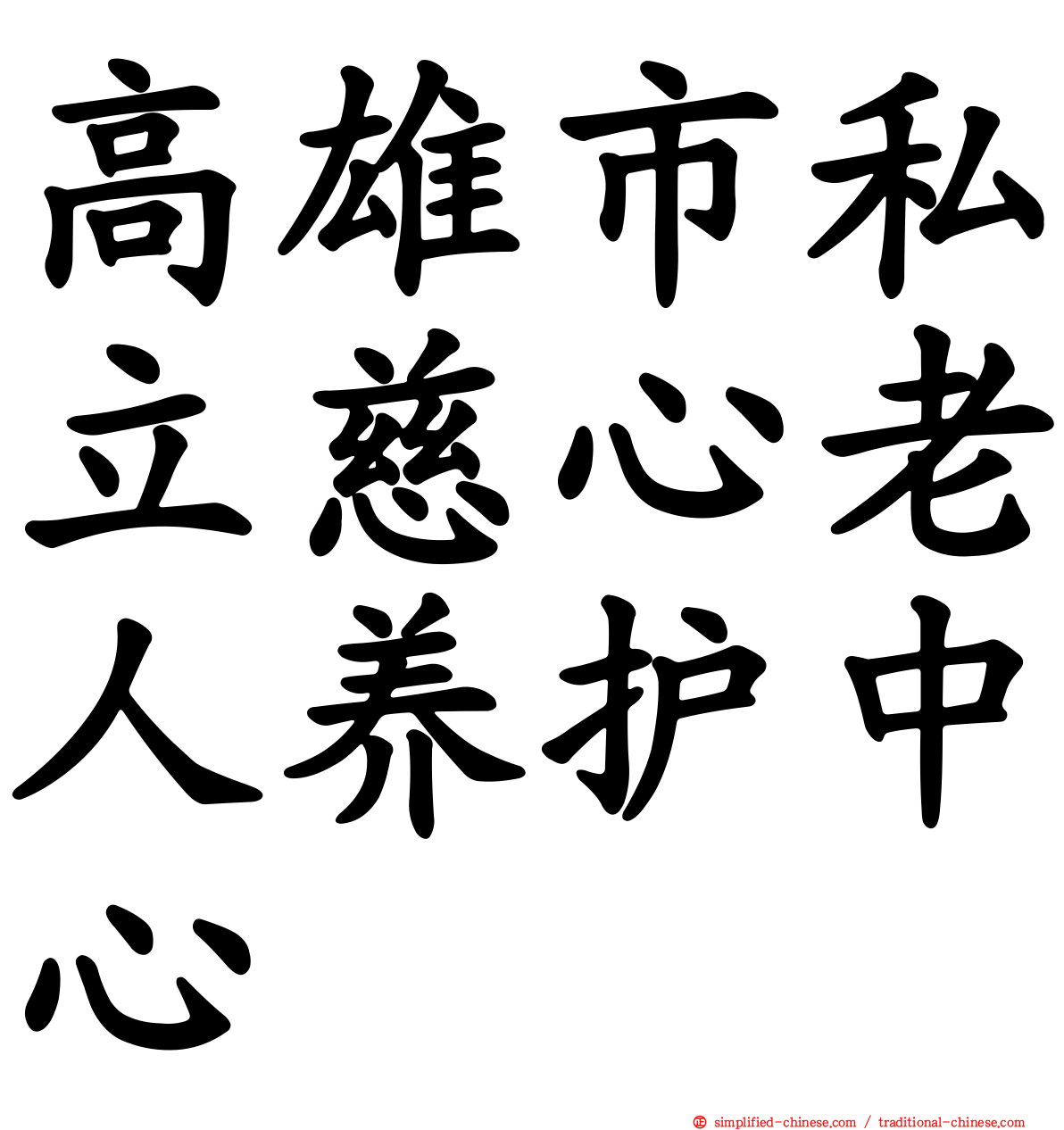 高雄市私立慈心老人养护中心

simplified-chinese.com / traditional-chinese.com